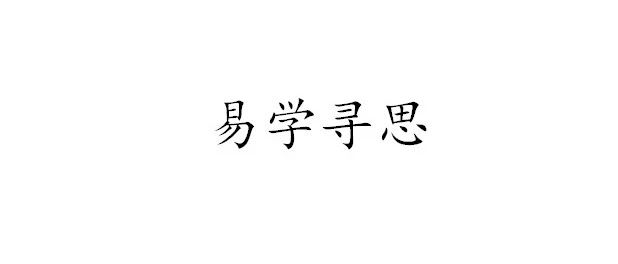 易学寻思